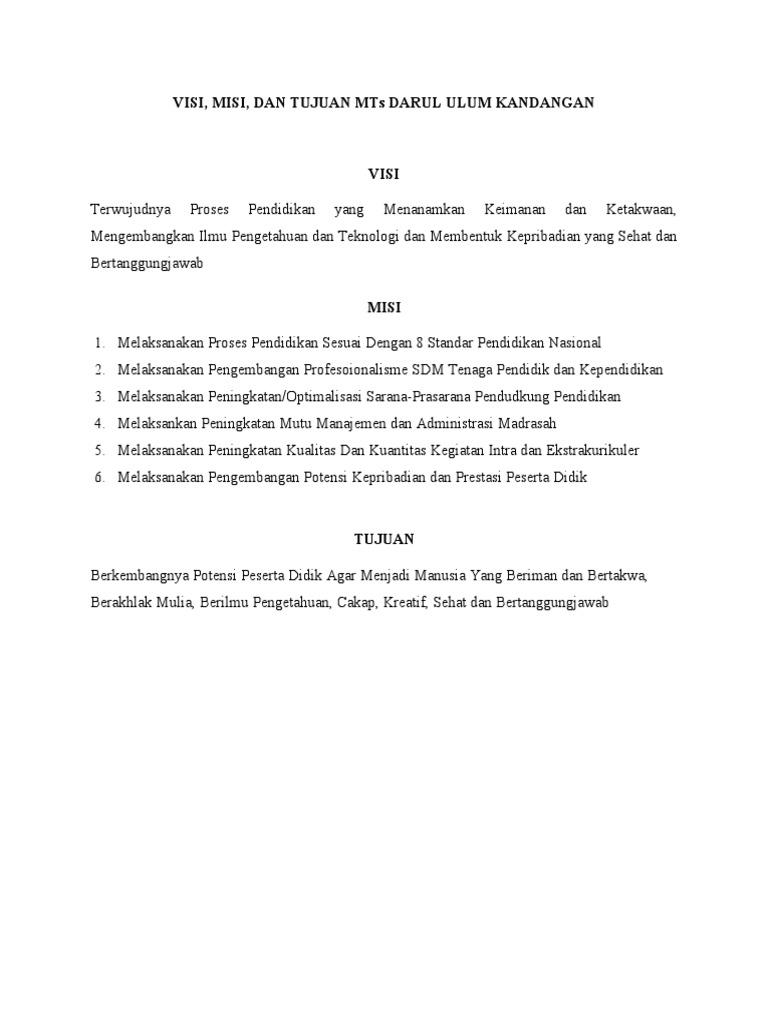 VISI, MISI, DAN TUJUAN MTs DARUL ULUM KANDANGAN

VISI

Terwujudnya Proses Pendidikan yang Menanamkan Keimanan dan Ketakwaan, Mengembangkan Ilmu Pengetahuan dan Teknologi dan Membentuk Kepribadian yang Sehat dan Bertanggungjawab

MISI

1. Melaksanakan Proses Pendidikan Sesuai Dengan 8 Standar Pendidikan Nasional
2. Melaksanakan Pengembangan Profesoionalisme SDM Tenaga Pendidik dan Kependidikan
3. Melaksanakan Peningkatan/Optimalisasi Sarana-Prasarana Pendudkung Pendidikan
4. Melaksankan Peningkatan Mutu Manajemen dan Administrasi Madrasah
5. Melaksanakan Peningkatan Kualitas Dan Kuantitas Kegiatan Intra dan Ekstrakurikuler
6. Melaksanakan Pengembangan Potensi Kepribadian dan Prestasi Peserta Didik

TUJUAN

Berkembangnya Potensi Peserta Didik Agar Menjadi Manusia Yang Beriman dan Bertakwa, Berakhlak Mulia, Berilmu Pengetahuan, Cakap, Kreatif, Sehat dan Bertanggungjawab